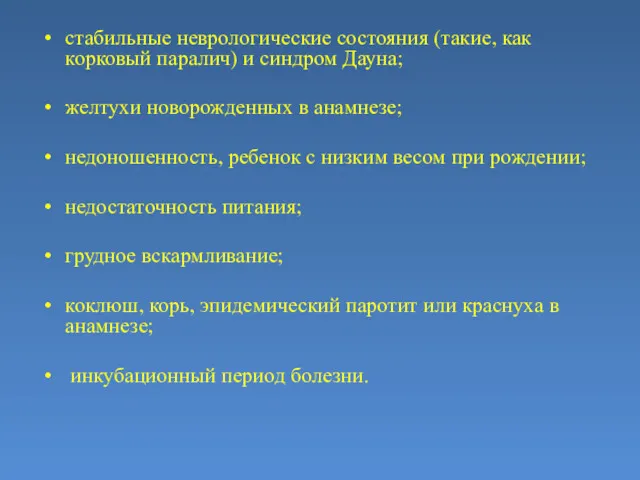 • стабильные неврологические состояния (такие, как корковый паралич) и синдром Дауна;

• желтухи новорожденных в анамнезе;

• недоношенность, ребенок с низким весом при рождении;

• недостаточность питания;

• грудное вскармливание;

• коклюш, корь, эпидемический паротит или краснуха в анамнезе;

• инкубационный период болезни.